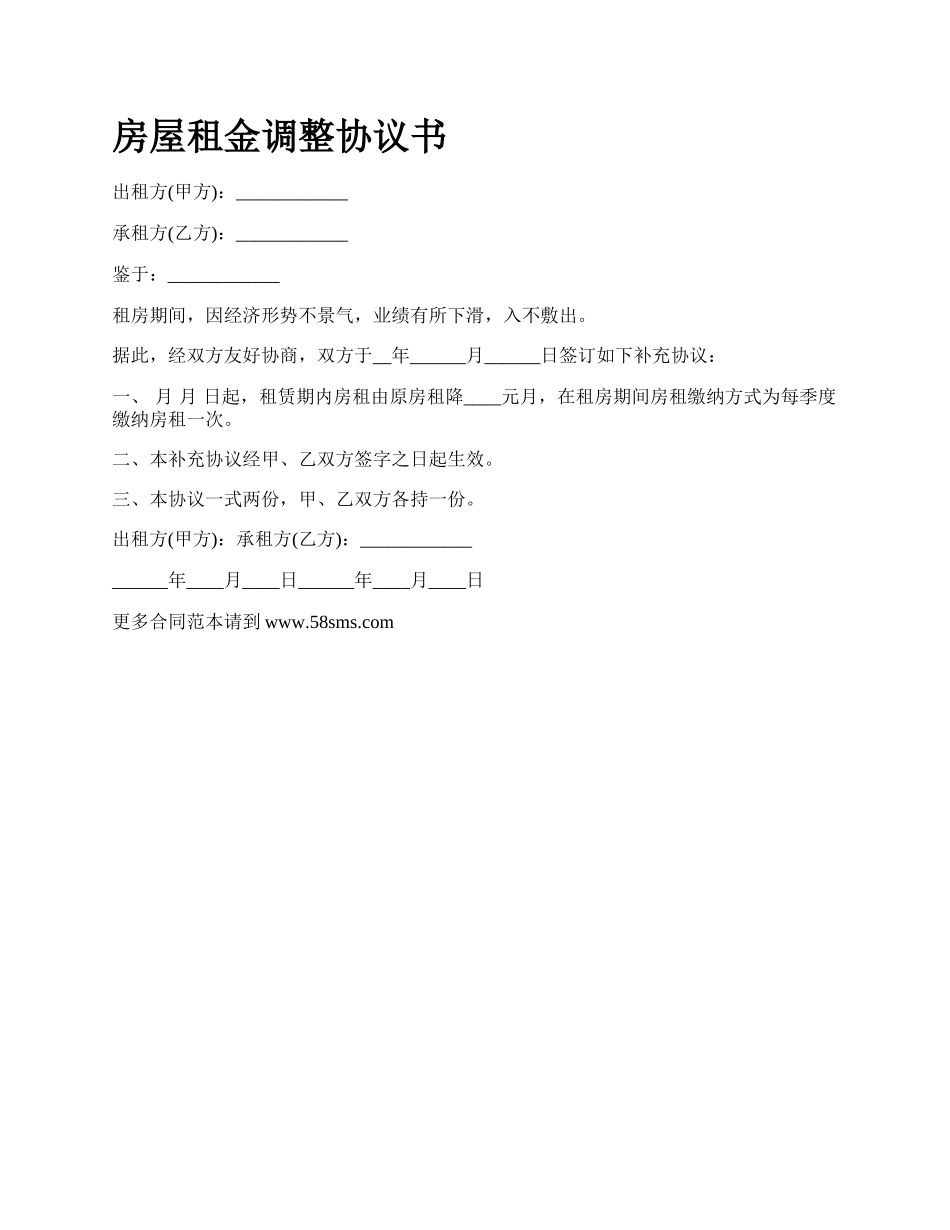 房屋租金调整协议书

出租方(甲方)：____________

承租方(乙方)：____________

鉴于：____________

租房期间，因经济形势不景气，业绩有所下滑，入不敷出。

据此，经双方友好协商，双方于__年______月______日签订如下补充协议：

一、 月 月 日起，租赁期内房租由原房租降____元月，在租房期间房租缴纳方式为每季度缴纳房租一次。

二、本补充协议经甲、乙双方签字之日起生效。

三、本协议一式两份，甲、乙双方各持一份。

出租方(甲方)：承租方(乙方)：____________

______年____月____日______年____月____日

更多合同范本请到 www.58sms.com